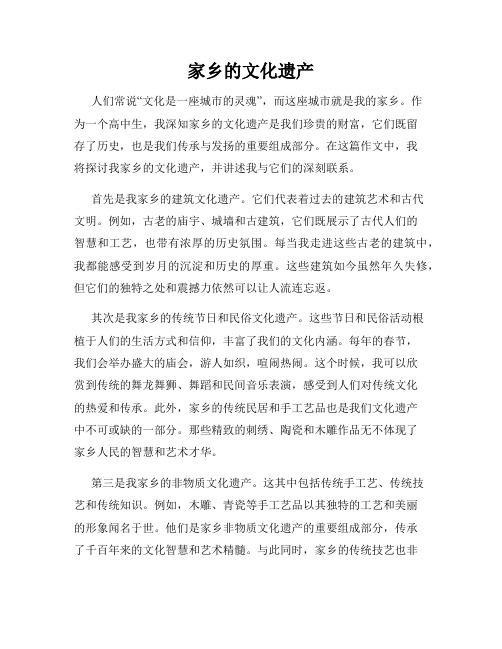 家乡的文化遗产

人们常说“文化是一座城市的灵魂”，而这座城市就是我的家乡。作为一个高中生，我深知家乡的文化遗产是我们珍贵的财富，它们既留存了历史，也是我们传承与发扬的重要组成部分。在这篇作文中，我将探讨我家乡的文化遗产，并讲述我与它们的深刻联系。

首先是我家乡的建筑文化遗产。它们代表着过去的建筑艺术和古代文明。例如，古老的庙宇、城墙和古建筑，它们既展示了古代人们的智慧和工艺，也带有浓厚的历史氛围。每当我走进这些古老的建筑中，我都能感受到岁月的沉淀和历史的厚重。这些建筑如今虽然年久失修，但它们的独特之处和震撼力依然可以让人流连忘返。

其次是我家乡的传统节日和民俗文化遗产。这些节日和民俗活动根植于人们的生活方式和信仰，丰富了我们的文化内涵。每年的春节，我们会举办盛大的庙会，游人如织，喧闹热闹。这个时候，我可以欣赏到传统的舞龙舞狮、舞蹈和民间音乐表演，感受到人们对传统文化的热爱和传承。此外，家乡的传统民居和手工艺品也是我们文化遗产中不可或缺的一部分。那些精致的刺绣、陶瓷和木雕作品无不体现了家乡人民的智慧和艺术才华。

第三是我家乡的非物质文化遗产。这其中包括传统手工艺、传统技艺和传统知识。例如，木雕、青瓷等手工艺品以其独特的工艺和美丽的形象闻名于世。他们是家乡非物质文化遗产的重要组成部分，传承了千百年来的文化智慧和艺术精髓。与此同时，家乡的传统技艺也非